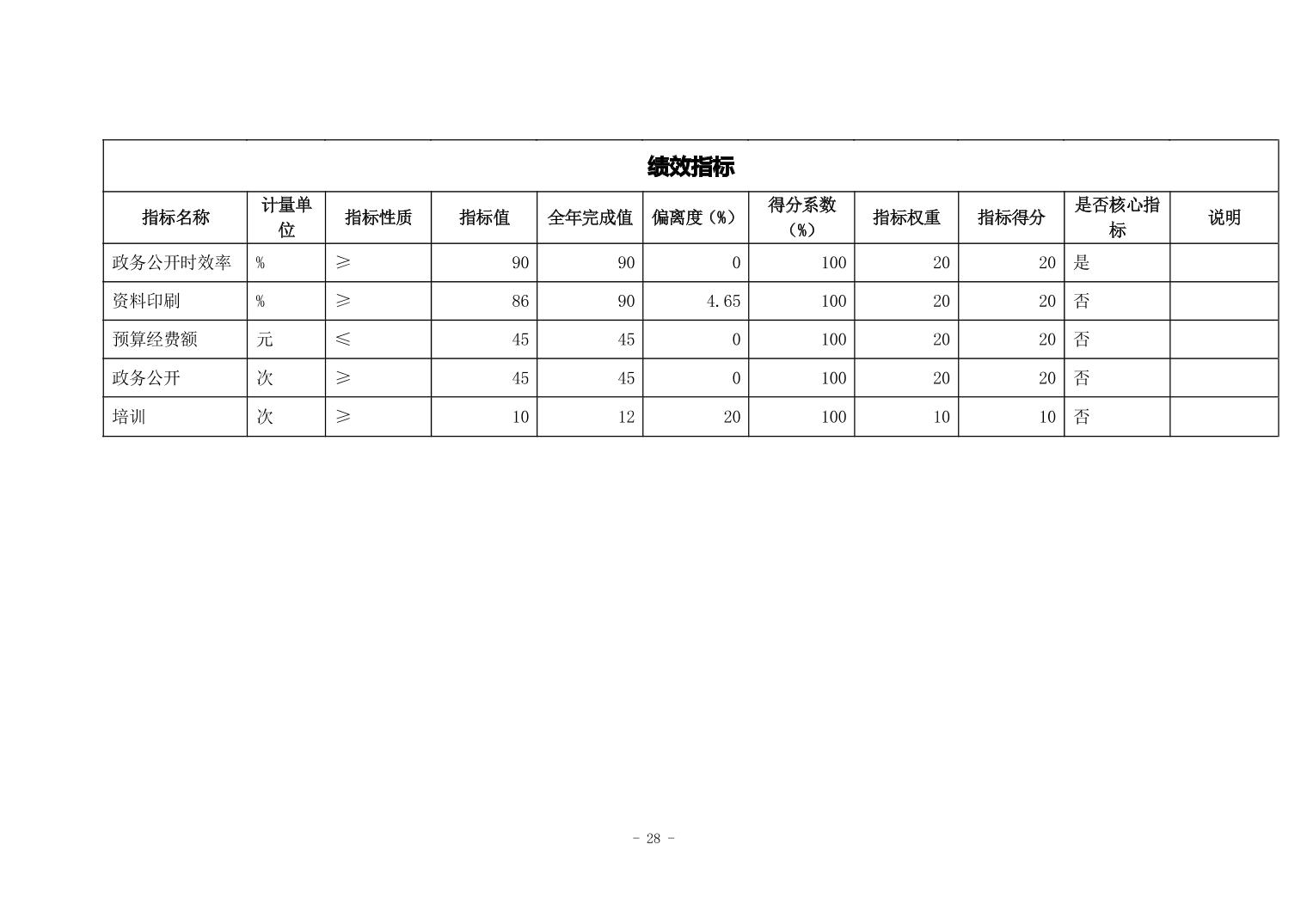 绩效指标

| 指标名称 | 计量单位 | 指标性质 | 指标值 | 全年完成值 | 偏离度（%） | 得分系数（%） | 指标权重 | 指标得分 | 是否核心指标 | 说明 |
|---|---|---|---|---|---|---|---|---|---|---|
| 政务公开时效率 | % | ≥ | 90 | 90 | 0 | 100 | 20 | 20 | 是 | |
| 资料印刷 | % | ≥ | 86 | 90 | 4.65 | 100 | 20 | 20 | 否 | |
| 预算经费额 | 元 | ≤ | 45 | 45 | 0 | 100 | 20 | 20 | 否 | |
| 政务公开 | 次 | ≥ | 45 | 45 | 0 | 100 | 20 | 20 | 否 | |
| 培训 | 次 | ≥ | 10 | 12 | 20 | 100 | 10 | 10 | 否 | |

- 28 -